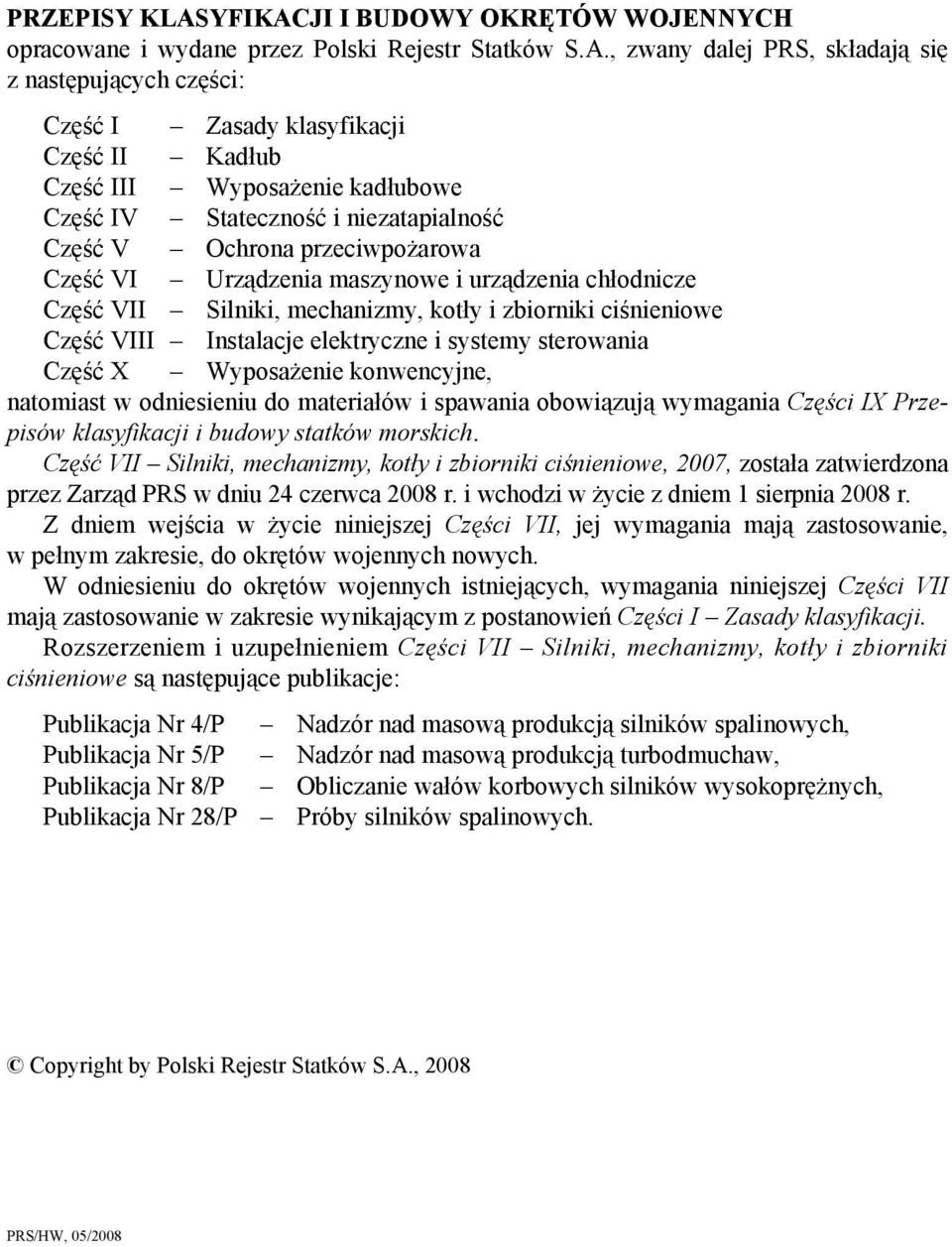 PRZEPISY KLASYFIKACJI I BUDOWY OKRĘTÓW WOJENNYCH opracowane i wydane przez Polski Rejestr Statków S.A., zwany dalej PRS, składają się z następujących części:

Część I – Zasady klasyfikacji
Część II – Kadłub
Część III – Wyposażenie kadłubowe
Część IV – Stateczność i niezatapialność
Część V – Ochrona przeciwpożarowa
Część VI – Urządzenia maszynowe i urządzenia chłodnicze
Część VII – Silniki, mechanizmy, kotły i zbiorniki ciśnieniowe
Część VIII – Instalacje elektryczne i systemy sterowania
Część X – Wyposażenie konwencyjne,
natomiast w odniesieniu do materiałów i spawania obowiązują wymagania Części IX Przepisów klasyfikacji i budowy statków morskich.

Część VII – Silniki, mechanizmy, kotły i zbiorniki ciśnieniowe, 2007, została zatwierdzona przez Zarząd PRS w dniu 24 czerwca 2008 r. i wchodzi w życie z dniem 1 sierpnia 2008 r.

Z dniem wejścia w życie niniejszej Części VII, jej wymagania mają zastosowanie, w pełnym zakresie, do okrętów wojennych nowych.

W odniesieniu do okrętów wojennych istniejących, wymagania niniejszej Części VII mają zastosowanie w zakresie wynikającym z postanowień Części I – Zasady klasyfikacji.

Rozszerzeniem i uzupełnieniem Części VII – Silniki, mechanizmy, kotły i zbiorniki ciśnieniowe są następujące publikacje:

Publikacja Nr 4/P – Nadzór nad masową produkcją silników spalinowych,
Publikacja Nr 5/P – Nadzór nad masową produkcją turbodmuchaw,
Publikacja Nr 8/P – Obliczanie wałów korbowych silników wysokoprężnych,
Publikacja Nr 28/P – Próby silników spalinowych.

© Copyright by Polski Rejestr Statków S.A., 2008

PRS/HW, 05/2008